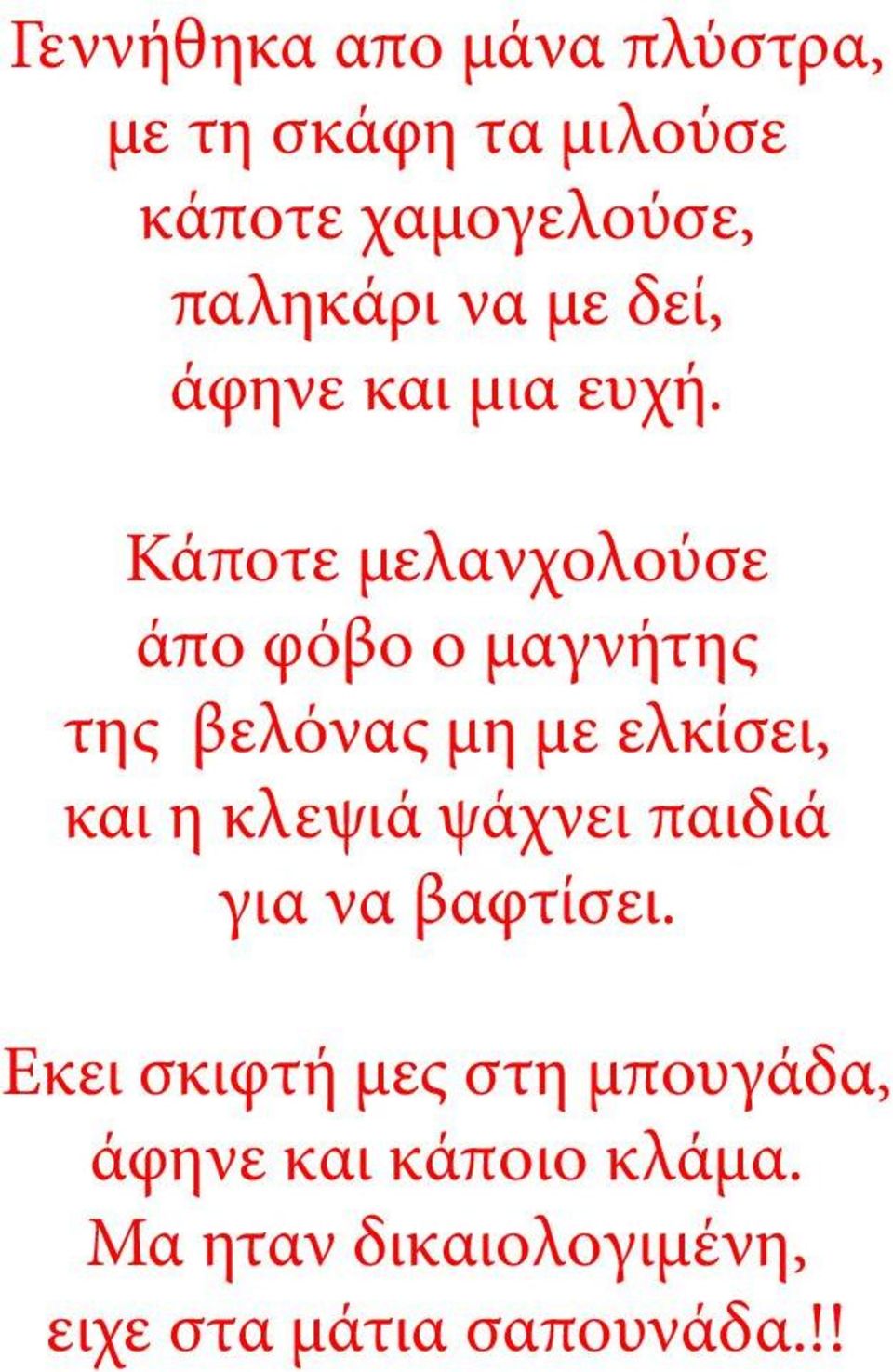 Γεννήθηκα απο μάνα πλύστρα,
με τη σκάφη τα μιλούσε
κάποτε χαμογελούσε,
παληκάρι να με δεί,
άφηνε και μια ευχή.

Κάποτε μελανχολούσε
άπο φόβο ο μαγνήτης
της βελόνας μη με ελκίσει,
και η κλεψιά ψάχνει παιδιά
για να βαφτίσει.

Εκει σκιφτή μες στη μπουγάδα,
άφηνε και κάποιο κλάμα.
Μα ηταν δικαιολογιμένη,
ειχε στα μάτια σαπουνάδα.!!